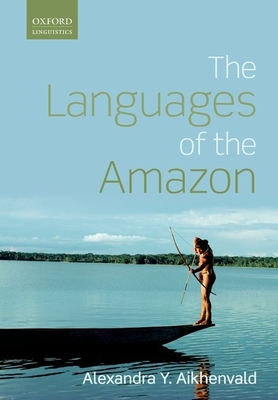 OXFORD
LINGUISTICS

The Languages of the Amazon

Alexandra Y. Aikhenvald